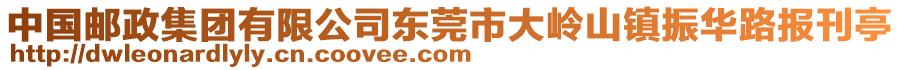 中国邮政集团有限公司东莞市大岭山镇振华路报刊亭
http://dwleonardlyly.cn.coovee.com